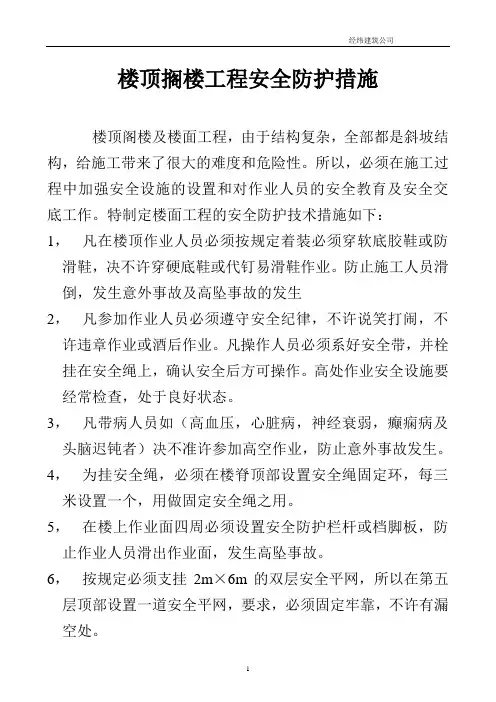 经纬建筑公司

楼顶搁楼工程安全防护措施

楼顶阁楼及楼面工程，由于结构复杂，全部都是斜坡结构，给施工带来了很大的难度和危险性。所以，必须在施工过程中加强安全设施的设置和对作业人员的安全教育及安全交底工作。特制定楼面工程的安全防护技术措施如下：

1， 凡在楼顶作业人员必须按规定着装必须穿软底胶鞋或防滑鞋，决不许穿硬底鞋或代钉易滑鞋作业。防止施工人员滑倒，发生意外事故及高坠事故的发生

2， 凡参加作业人员必须遵守安全纪律，不许说笑打闹，不许违章作业或酒后作业。凡操作人员必须系好安全带，并栓挂在安全绳上，确认安全后方可操作。高处作业安全设施要经常检查，处于良好状态。

3， 凡带病人员如（高血压，心脏病，神经衰弱，癫痫病及头脑迟钝者）决不准许参加高空作业，防止意外事故发生。

4， 为挂安全绳，必须在楼脊顶部设置安全绳固定环，每三米设置一个，用做固定安全绳之用。

5， 在楼上作业面四周必须设置安全防护栏杆或档脚板，防止作业人员滑出作业面，发生高坠事故。

6， 按规定必须支挂 2m×6m 的双层安全平网，所以在第五层顶部设置一道安全平网，要求，必须固定牢靠，不许有漏空处。

1